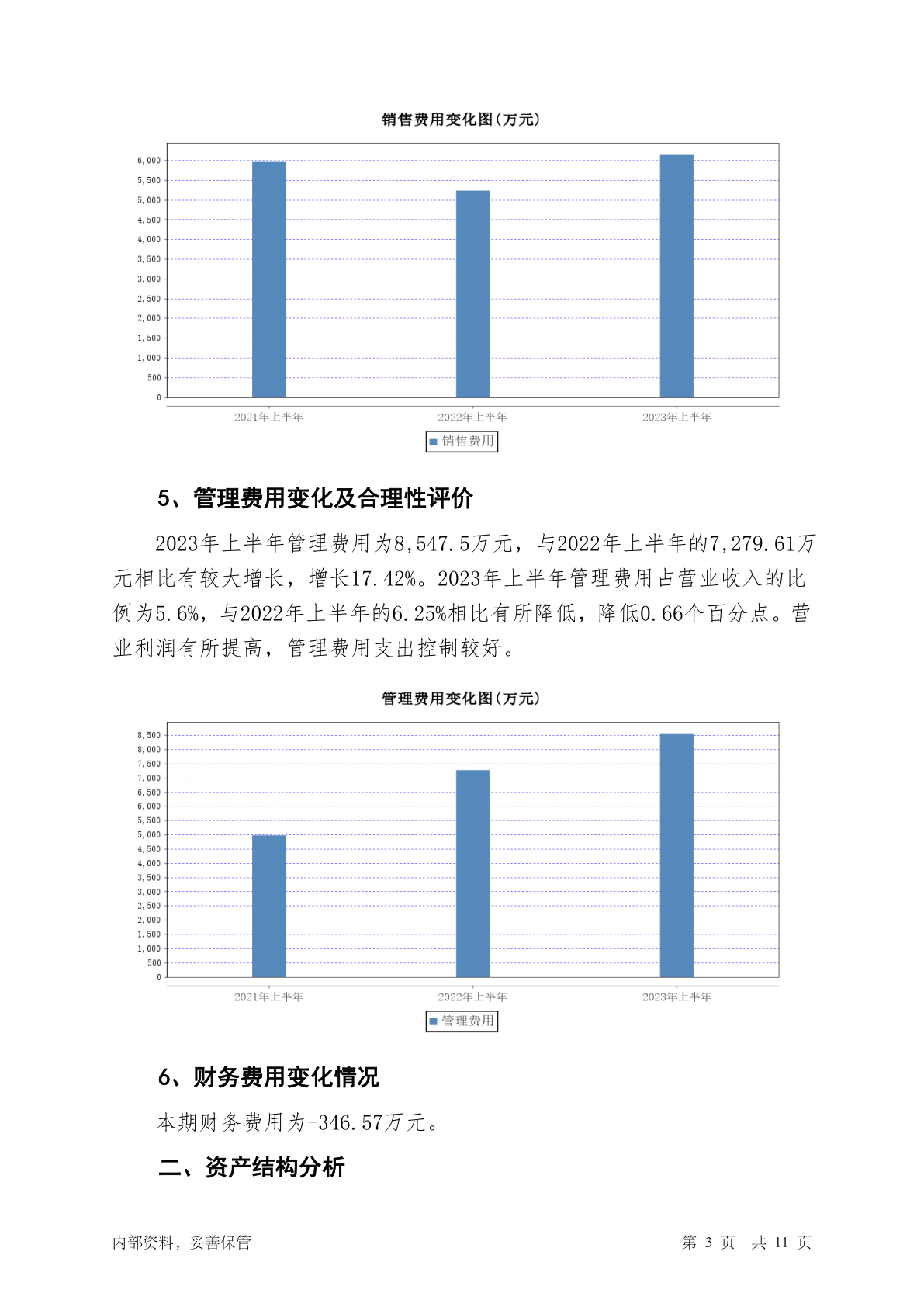 销售费用变化图(万元)

6,000
5,500
5,000
4,500
4,000
3,500
3,000
2,500
2,000
1,500
1,000
500
0

2021年上半年 2022年上半年 2023年上半年

销售费用

5、管理费用变化及合理性评价

2023年上半年管理费用为8,547.5万元，与2022年上半年的7,279.61万元相比有较大增长，增长17.42%。2023年上半年管理费用占营业收入的比例为5.6%，与2022年上半年的6.25%相比有所降低，降低0.66个百分点。营业利润有所提高，管理费用支出控制较好。

管理费用变化图(万元)

8,500
8,000
7,500
7,000
6,500
6,000
5,500
5,000
4,500
4,000
3,500
3,000
2,500
2,000
1,500
1,000
500
0

2021年上半年 2022年上半年 2023年上半年

管理费用

6、财务费用变化情况

本期财务费用为-346.57万元。

二、资产结构分析

内部资料，妥善保管

第 3 页 共 11 页